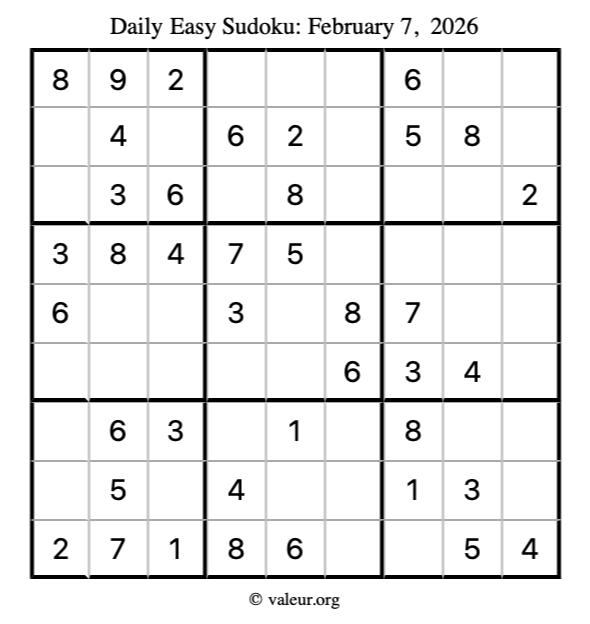 Daily Easy Sudoku: February 7, 2026

| 8 | 9 | 2 |  |  |  | 6 |  |  |
|---|---|---|---|---|---|---|---|---|
|  | 4 |  | 6 | 2 |  | 5 | 8 |  |
|  | 3 | 6 |  | 8 |  |  |  | 2 |
| 3 | 8 | 4 | 7 | 5 |  |  |  |  |
| 6 |  |  | 3 |  | 8 | 7 |  |  |
|  |  |  |  |  | 6 | 3 | 4 |  |
|  | 6 | 3 |  | 1 |  | 8 |  |  |
|  | 5 |  | 4 |  |  | 1 | 3 |  |
| 2 | 7 | 1 | 8 | 6 |  |  | 5 | 4 |

© valeur.org